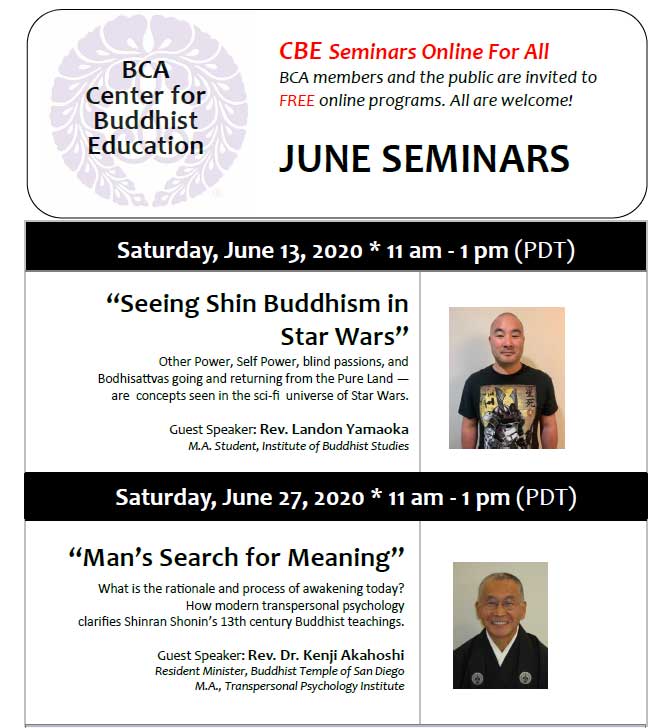 BCA
Center for
Buddhist
Education

CBE Seminars Online For All
BCA members and the public are invited to FREE online programs. All are welcome!

JUNE SEMINARS

Saturday, June 13, 2020 * 11 am - 1 pm (PDT)

"Seeing Shin Buddhism in Star Wars"

Other Power, Self Power, blind passions, and Bodhisattvas going and returning from the Pure Land — are concepts seen in the sci-fi universe of Star Wars.

Guest Speaker: Rev. Landon Yamaoka
M.A. Student, Institute of Buddhist Studies

Saturday, June 27, 2020 * 11 am - 1 pm (PDT)

"Man's Search for Meaning"

What is the rationale and process of awakening today? How modern transpersonal psychology clarifies Shinran Shonin's 13th century Buddhist teachings.

Guest Speaker: Rev. Dr. Kenji Akahoshi
Resident Minister, Buddhist Temple of San Diego
M.A., Transpersonal Psychology Institute